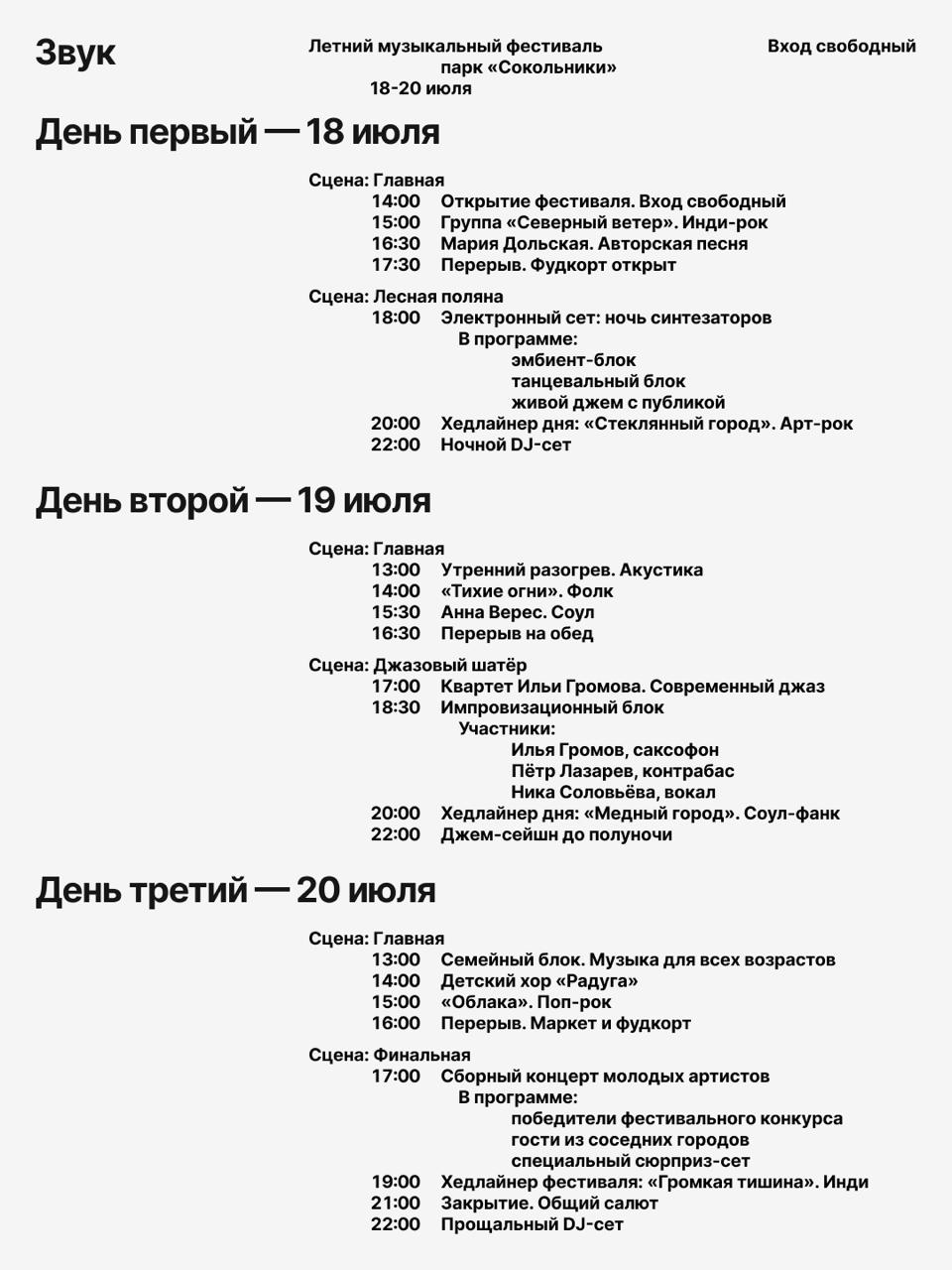 Звук

Летний музыкальный фестиваль
парк «Сокольники»
18-20 июля

Вход свободный

День первый — 18 июля

Сцена: Главная
14:00 Открытие фестиваля. Вход свободный
15:00 Группа «Северный ветер». Инди-рок
16:30 Мария Дольская. Авторская песня
17:30 Перерыв. Фудкорт открыт

Сцена: Лесная поляна
18:00 Электронный сет: ночь синтезаторов
В программе:
эмбиент-блок
танцевальный блок
живой джем с публикой
20:00 Хедлайнер дня: «Стеклянный город». Арт-рок
22:00 Ночной DJ-сет

День второй — 19 июля

Сцена: Главная
13:00 Утренний разогрев. Акустика
14:00 «Тихие огни». Фолк
15:30 Анна Верес. Соул
16:30 Перерыв на обед

Сцена: Джазовый шатёр
17:00 Квартет Ильи Громова. Современный джаз
18:30 Импровизационный блок
Участники:
Илья Громов, саксофон
Пётр Лазарев, контрабас
Ника Соловьёва, вокал
20:00 Хедлайнер дня: «Медный город». Соул-фанк
22:00 Джем-сейшн до полуночи

День третий — 20 июля

Сцена: Главная
13:00 Семейный блок. Музыка для всех возрастов
14:00 Детский хор «Радуга»
15:00 «Облака». Поп-рок
16:00 Перерыв. Маркет и фудкорт

Сцена: Финальная
17:00 Сборный концерт молодых артистов
В программе:
победители фестивального конкурса
гости из соседних городов
специальный сюрприз-сет
19:00 Хедлайнер фестиваля: «Громкая тишина». Инди
21:00 Закрытие. Общий салют
22:00 Прощальный DJ-сет